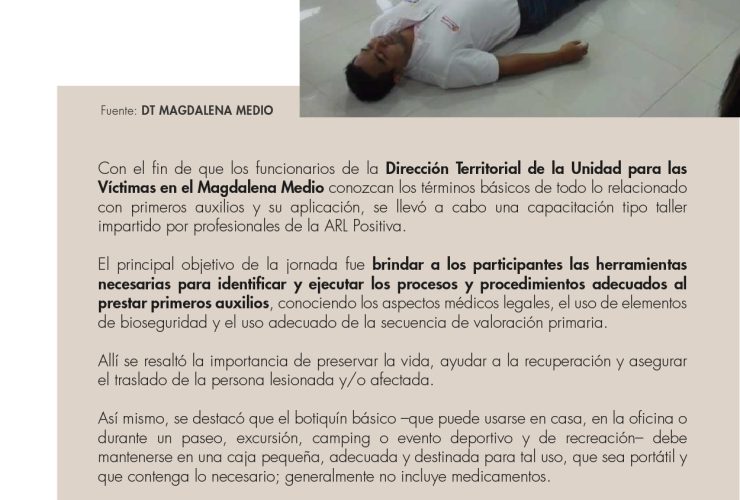 Fuente: DT MAGDALENA MEDIO

Con el fin de que los funcionarios de la Dirección Territorial de la Unidad para las Víctimas en el Magdalena Medio conozcan los términos básicos de todo lo relacionado con primeros auxilios y su aplicación, se llevó a cabo una capacitación tipo taller impartido por profesionales de la ARL Positiva.

El principal objetivo de la jornada fue brindar a los participantes las herramientas necesarias para identificar y ejecutar los procesos y procedimientos adecuados al prestar primeros auxilios, conociendo los aspectos médicos legales, el uso de elementos de bioseguridad y el uso adecuado de la secuencia de valoración primaria.

Allí se resaltó la importancia de preservar la vida, ayudar a la recuperación y asegurar el traslado de la persona lesionada y/o afectada.

Así mismo, se destacó que el botiquín básico –que puede usarse en casa, en la oficina o durante un paseo, excursión, camping o evento deportivo y de recreación– debe mantenerse en una caja pequeña, adecuada y destinada para tal uso, que sea portátil y que contenga lo necesario; generalmente no incluye medicamentos.